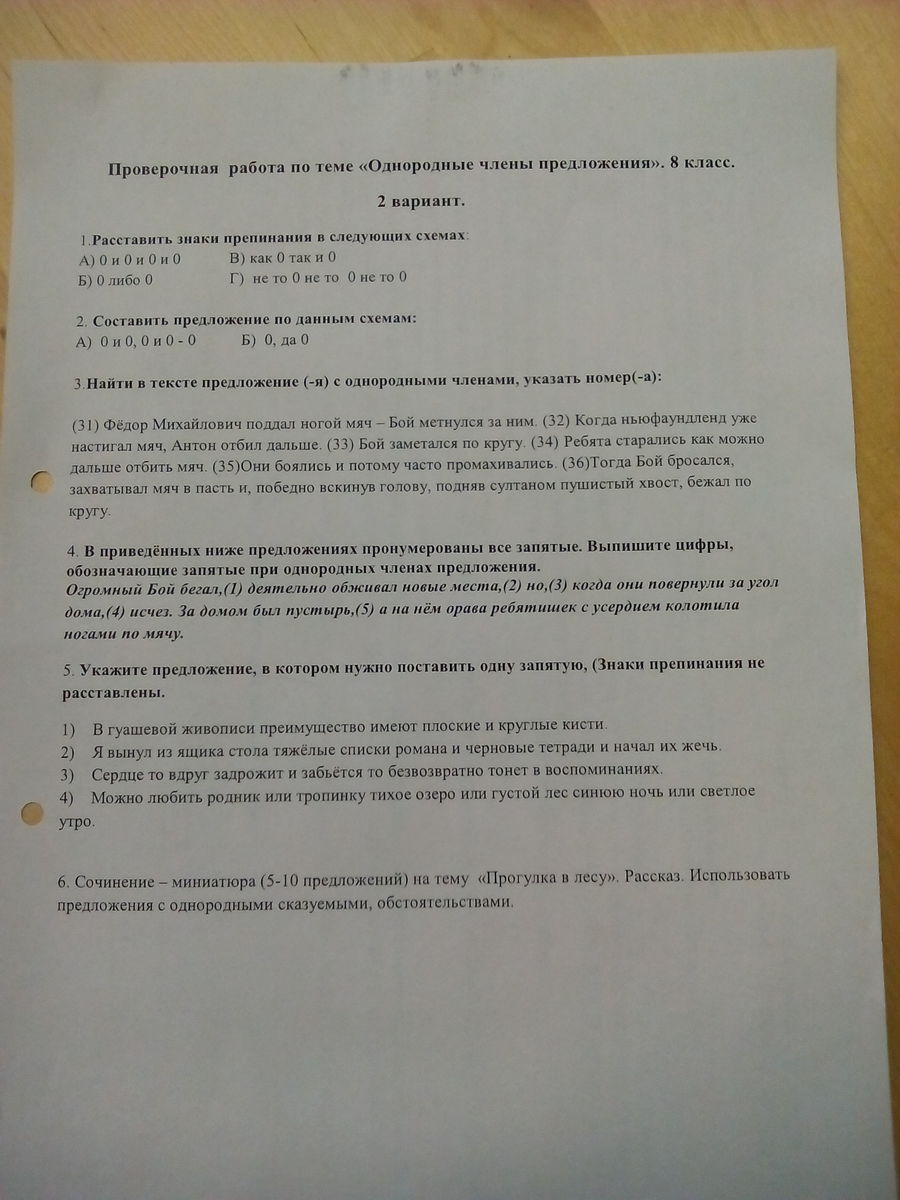 Проверочная работа по теме «Однородные члены предложения». 8 класс.

2 вариант.

1.Расставить знаки препинания в следующих схемах:
А) 0 и 0 и 0 и 0 В) как 0 так и 0
Б) 0 либо 0 Г) не то 0 не то 0 не то 0

2. Составить предложение по данным схемам:
А) 0 и 0, 0 и 0 - 0 Б) 0, да 0

3.Найти в тексте предложение (-я) с однородными членами, указать номер(-а):

(31) Фёдор Михайлович поддал ногой мяч – Бой метнулся за ним. (32) Когда ньюфаундленд уже настигал мяч, Антон отбил дальше. (33) Бой заметался по кругу. (34) Ребята старались как можно дальше отбить мяч. (35)Они боялись и потому часто промахивались. (36)Тогда Бой бросался, захватывал мяч в пасть и, победно вскинув голову, подняв султаном пушистый хвост, бежал по кругу.

4. В приведённых ниже предложениях пронумерованы все запятые. Выпишите цифры, обозначающие запятые при однородных членах предложения.
Огромный Бой бегал,(1) деятельно обживал новые места,(2) но,(3) когда они повернули за угол дома,(4) исчез. За домом был пустырь,(5) а на нём орава ребятишек с усердием колотила ногами по мячу.

5. Укажите предложение, в котором нужно поставить одну запятую, (Знаки препинания не расставлены.

1) В гуашевой живописи преимущество имеют плоские и круглые кисти.
2) Я вынул из ящика стола тяжёлые списки романа и черновые тетради и начал их жечь.
3) Сердце то вдруг задрожит и забьётся то безвозвратно тонет в воспоминаниях.
4) Можно любить родник или тропинку тихое озеро или густой лес синюю ночь или светлое утро.

6. Сочинение – миниатюра (5-10 предложений) на тему «Прогулка в лесу». Рассказ. Использовать предложения с однородными сказуемыми, обстоятельствами.